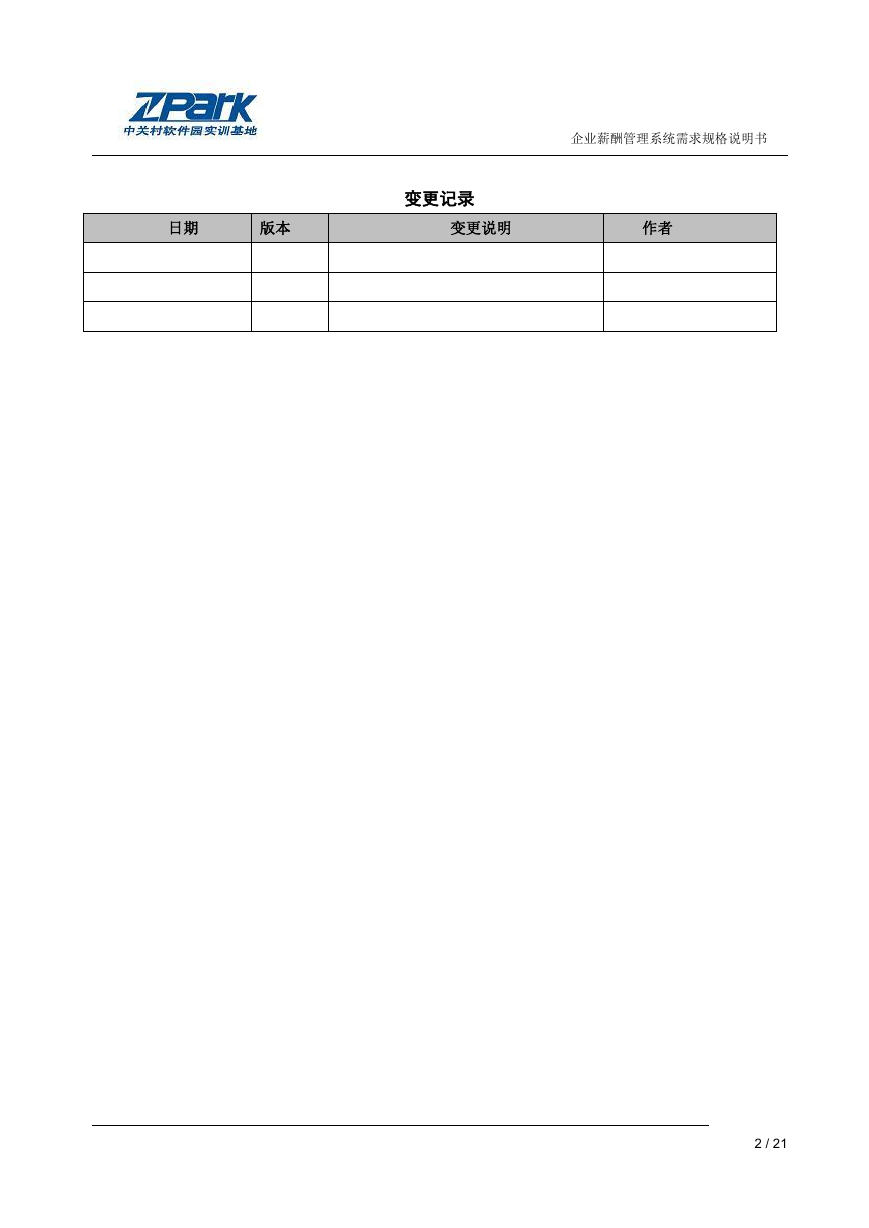 ZPark
中关村软件园实训基地

企业薪酬管理系统需求规格说明书

变更记录

| 日期 | 版本 | 变更说明 | 作者 |
|---|---|---|---|
| | | | |
| | | | |
| | | | |

2 / 21